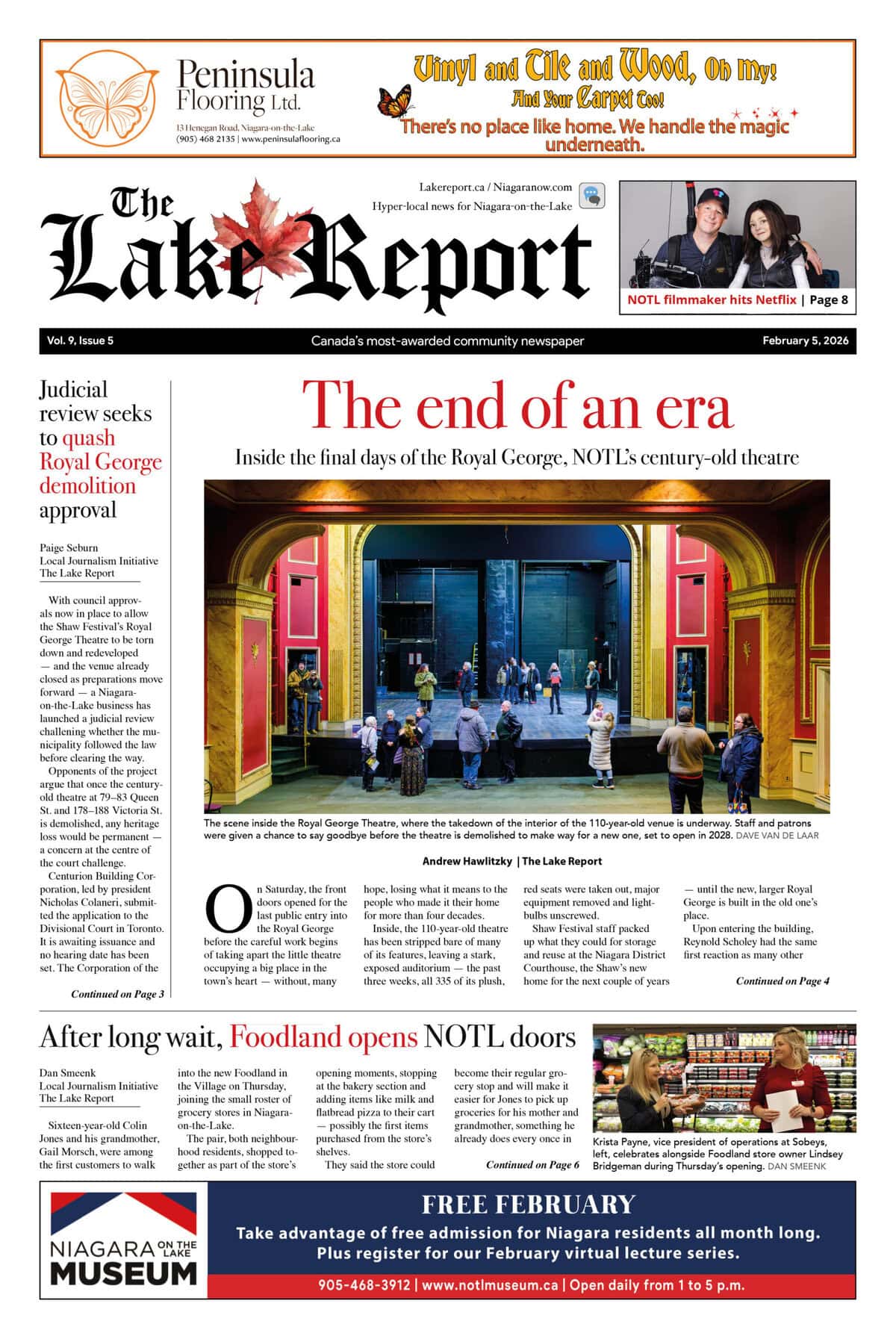 Peninsula Flooring Ltd.
13 Henegan Road, Niagara-on-the-Lake
(905) 468 2135 | www.peninsulaflooring.ca

Vinyl and Tile and Wood, Oh my!
And Your Carpet Too!
There's no place like home. We handle the magic underneath.

The Lake Report

Lakereport.ca / Niagaranow.com
Hyper-local news for Niagara-on-the-Lake

NOTL filmmaker hits Netflix | Page 8

Vol. 9, Issue 5
Canada's most-awarded community newspaper
February 5, 2026

Judicial review seeks to quash Royal George demolition approval

Paige Seburn
Local Journalism Initiative
The Lake Report

With council approvals now in place to allow the Shaw Festival's Royal George Theatre to be torn down and redeveloped — and the venue already closed as preparations move forward — a Niagara-on-the-Lake business has launched a judicial review challenging whether the municipality followed the law before clearing the way.

Opponents of the project argue that once the century-old theatre at 79–83 Queen St. and 178–188 Victoria St. is demolished, any heritage loss would be permanent — a concern at the centre of the court challenge.

Centurion Building Corporation, led by president Nicholas Colaneri, submitted the application to the Divisional Court in Toronto. It is awaiting issuance and no hearing date has been set. The Corporation of the

Continued on Page 3

The end of an era

Inside the final days of the Royal George, NOTL's century-old theatre

The scene inside the Royal George Theatre, where the takedown of the interior of the 110-year-old venue is underway. Staff and patrons were given a chance to say goodbye before the theatre is demolished to make way for a new one, set to open in 2028. DAVE VAN DE LAAR

Andrew Hawlitzky | The Lake Report

On Saturday, the front doors opened for the last public entry into the Royal George before the careful work begins of taking apart the little theatre occupying a big place in the town's heart — without, many hope, losing what it means to the people who made it their home for more than four decades.

Inside, the 110-year-old theatre has been stripped bare of many of its features, leaving a stark, exposed auditorium — the past three weeks, all 335 of its plush, red seats were taken out, major equipment removed and lightbulbs unscrewed.

Shaw Festival staff packed up what they could for storage and reuse at the Niagara District Courthouse, the Shaw's new home for the next couple of years — until the new, larger Royal George is built in the old one's place.

Upon entering the building, Reynold Scholey had the same first reaction as many other

Continued on Page 4

After long wait, Foodland opens NOTL doors

Dan Smeenk
Local Journalism Initiative
The Lake Report

Sixteen-year-old Colin Jones and his grandmother, Gail Morsch, were among the first customers to walk into the new Foodland in the Village on Thursday, joining the small roster of grocery stores in Niagara-on-the-Lake.

The pair, both neighbourhood residents, shopped together as part of the store's opening moments, stopping at the bakery section and adding items like milk and flatbread pizza to their cart — possibly the first items purchased from the store's shelves.

They said the store could become their regular grocery stop and will make it easier for Jones to pick up groceries for his mother and grandmother, something he already does every once in

Continued on Page 6

Krista Payne, vice president of operations at Sobeys, left, celebrates alongside Foodland store owner Lindsey Bridgeman during Thursday's opening. DAN SMEENK

NIAGARA ON THE LAKE MUSEUM

FREE FEBRUARY
Take advantage of free admission for Niagara residents all month long.
Plus register for our February virtual lecture series.
905-468-3912 | www.notlmuseum.ca | Open daily from 1 to 5 p.m.